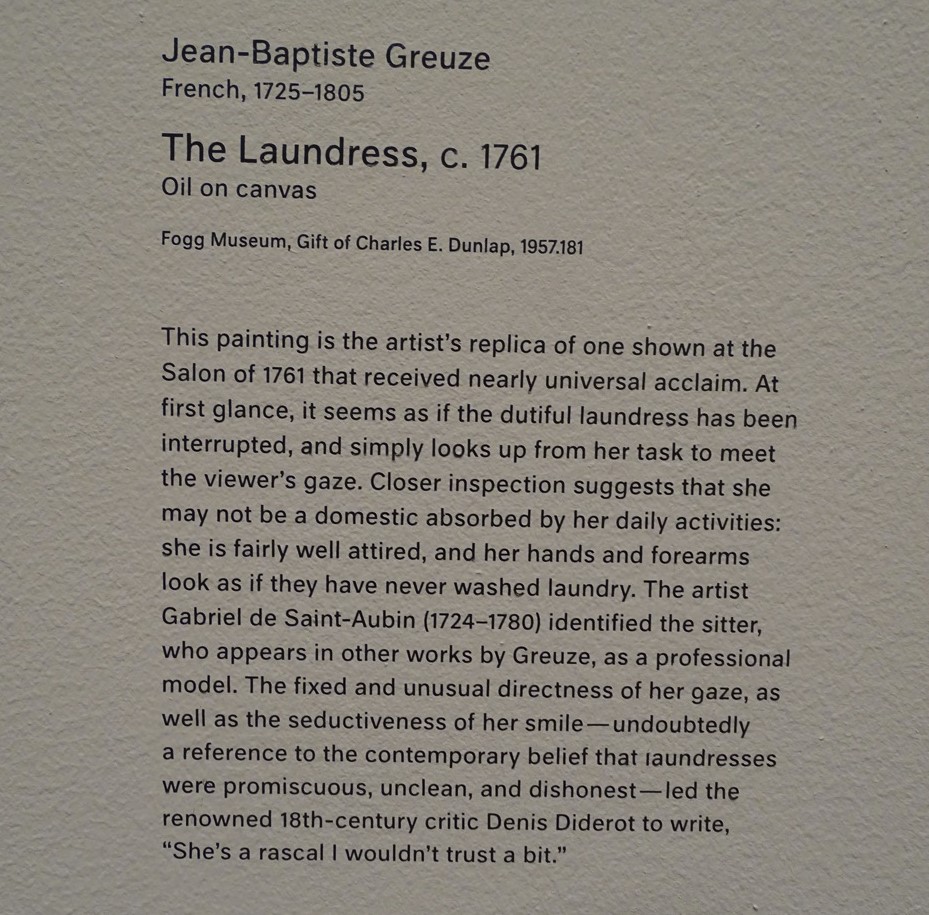 Jean-Baptiste Greuze
French, 1725–1805

The Laundress, c. 1761
Oil on canvas

Fogg Museum, Gift of Charles E. Dunlap, 1957.181

This painting is the artist's replica of one shown at the Salon of 1761 that received nearly universal acclaim. At first glance, it seems as if the dutiful laundress has been interrupted, and simply looks up from her task to meet the viewer's gaze. Closer inspection suggests that she may not be a domestic absorbed by her daily activities: she is fairly well attired, and her hands and forearms look as if they have never washed laundry. The artist Gabriel de Saint-Aubin (1724–1780) identified the sitter, who appears in other works by Greuze, as a professional model. The fixed and unusual directness of her gaze, as well as the seductiveness of her smile—undoubtedly a reference to the contemporary belief that laundresses were promiscuous, unclean, and dishonest—led the renowned 18th-century critic Denis Diderot to write, "She's a rascal I wouldn't trust a bit."